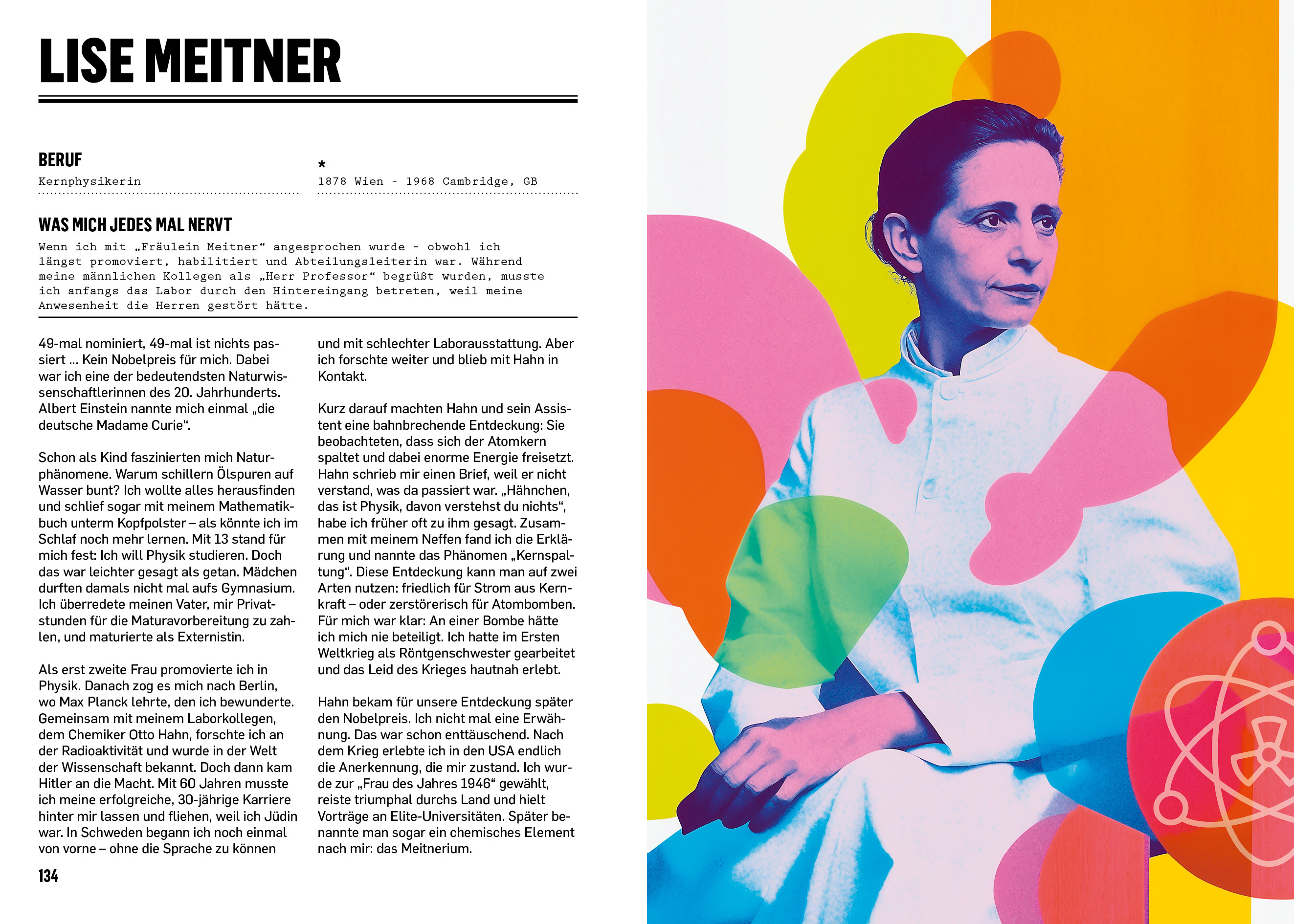 LISE MEITNER

BERUF
Kernphysikerin

*
1878 Wien - 1968 Cambridge, GB

WAS MICH JEDES MAL NERVT
Wenn ich mit „Fräulein Meitner“ angesprochen wurde - obwohl ich längst promoviert, habilitiert und Abteilungsleiterin war. Während meine männlichen Kollegen als „Herr Professor“ begrüßt wurden, musste ich anfangs das Labor durch den Hintereingang betreten, weil meine Anwesenheit die Herren gestört hätte.

49-mal nominiert, 49-mal ist nichts passiert ... Kein Nobelpreis für mich. Dabei war ich eine der bedeutendsten Naturwissenschaftlerinnen des 20. Jahrhunderts. Albert Einstein nannte mich einmal „die deutsche Madame Curie“.

Schon als Kind faszinierten mich Naturphänomene. Warum schillern Ölspuren auf Wasser bunt? Ich wollte alles herausfinden und schlief sogar mit meinem Mathematikbuch unterm Kopfpolster – als könnte ich im Schlaf noch mehr lernen. Mit 13 stand für mich fest: Ich will Physik studieren. Doch das war leichter gesagt als getan. Mädchen durften damals nicht mal aufs Gymnasium. Ich überredete meinen Vater, mir Privatstunden für die Maturavorbereitung zu zahlen, und maturierte als Externistin.

Als erst zweite Frau promovierte ich in Physik. Danach zog es mich nach Berlin, wo Max Planck lehrte, den ich bewunderte. Gemeinsam mit meinem Laborkollegen, dem Chemiker Otto Hahn, forschte ich an der Radioaktivität und wurde in der Welt der Wissenschaft bekannt. Doch dann kam Hitler an die Macht. Mit 60 Jahren musste ich meine erfolgreiche, 30-jährige Karriere hinter mir lassen und fliehen, weil ich Jüdin war. In Schweden begann ich noch einmal von vorne – ohne die Sprache zu können und mit schlechter Laborausstattung. Aber ich forschte weiter und blieb mit Hahn in Kontakt.

Kurz darauf machten Hahn und sein Assistent eine bahnbrechende Entdeckung: Sie beobachteten, dass sich der Atomkern spaltet und dabei enorme Energie freisetzt. Hahn schrieb mir einen Brief, weil er nicht verstand, was da passiert war. „Hähnchen, das ist Physik, davon verstehst du nichts“, habe ich früher oft zu ihm gesagt. Zusammen mit meinem Neffen fand ich die Erklärung und nannte das Phänomen „Kernspaltung“. Diese Entdeckung kann man auf zwei Arten nutzen: friedlich für Strom aus Kernkraft – oder zerstörerisch für Atombomben. Für mich war klar: An einer Bombe hätte ich mich nie beteiligt. Ich hatte im Ersten Weltkrieg als Röntgenschwester gearbeitet und das Leid des Krieges hautnah erlebt.

Hahn bekam für unsere Entdeckung später den Nobelpreis. Ich nicht mal eine Erwähnung. Das war schon enttäuschend. Nach dem Krieg erlebte ich in den USA endlich die Anerkennung, die mir zustand. Ich wurde zur „Frau des Jahres 1946“ gewählt, reiste triumphal durchs Land und hielt Vorträge an Elite-Universitäten. Später benannte man sogar ein chemisches Element nach mir: das Meitnerium.

134